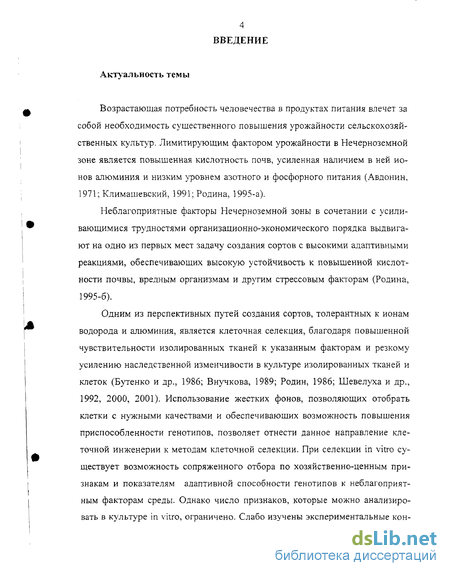 4
ВВЕДЕНИЕ

Актуальность темы

Возрастающая потребность человечества в продуктах питания влечет за собой необходимость существенного повышения урожайности сельскохозяйственных культур. Лимитирующим фактором урожайности в Нечерноземной зоне является повышенная кислотность почв, усиленная наличием в ней ионов алюминия и низким уровнем азотного и фосфорного питания (Авдонин, 1971; Климашевский, 1991; Родина, 1995-а).

Неблагоприятные факторы Нечерноземной зоны в сочетании с усиливающимися трудностями организационно-экономического порядка выдвигают на одно из первых мест задачу создания сортов с высокими адаптивными реакциями, обеспечивающих высокую устойчивость к повышенной кислотности почвы, вредным организмам и другим стрессовым факторам (Родина, 1995-б).

Одним из перспективных путей создания сортов, толерантных к ионам водорода и алюминия, является клеточная селекция, благодаря повышенной чувствительности изолированных тканей к указанным факторам и резкому усилению наследственной изменчивости в культуре изолированных тканей и клеток (Бутенко и др., 1986; Внучкова, 1989; Родин, 1986; Шевелуха и др., 1992, 2000, 2001). Использование жестких фонов, позволяющих отобрать клетки с нужными качествами и обеспечивающих возможность повышения приспособленности генотипов, позволяет отнести данное направление клеточной инженерии к методам клеточной селекции. При селекции in vitro существует возможность сопряженного отбора по хозяйственно-ценным признакам и показателям адаптивной способности генотипов к неблагоприятным факторам среды. Однако число признаков, которые можно анализировать в культуре in vitro, ограничено. Слабо изучены экспериментальные кон-

dsLib.net
библиотека диссертаций